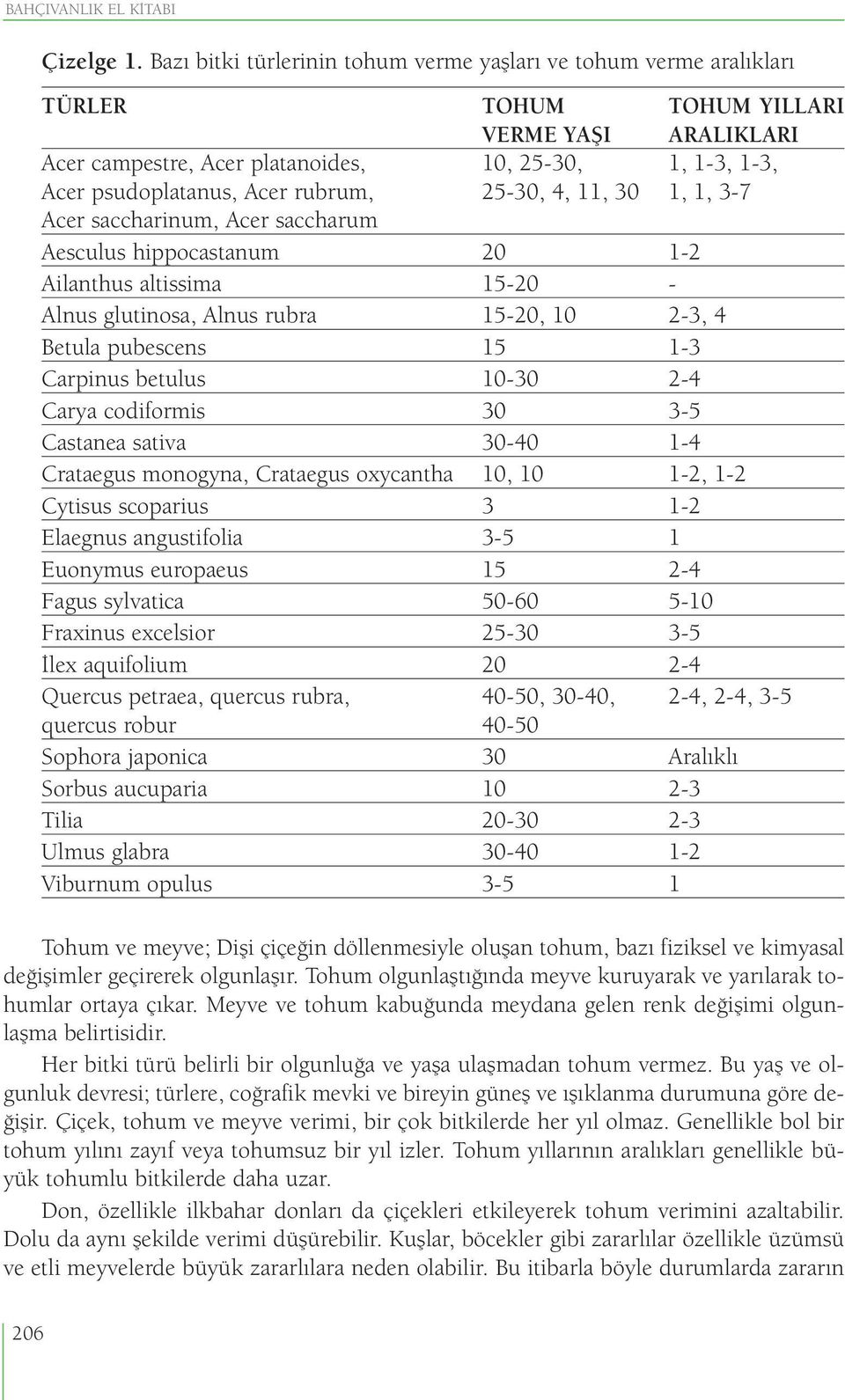 BAHÇIVANLIK EL KİTABI

Çizelge 1. Bazı bitki türlerinin tohum verme yaşları ve tohum verme aralıkları

| TÜRLER | TOHUM VERME YAŞI | TOHUM YILLARI ARALIKLARI |
|---|---|---|
| Acer campestre, Acer platanoides, Acer psudoplatanus, Acer rubrum, Acer saccharinum, Acer saccharum | 10, 25-30, 25-30, 4, 11, 30 | 1, 1-3, 1-3, 1, 1, 3-7 |
| Aesculus hippocastanum | 20 | 1-2 |
| Ailanthus altissima | 15-20 | - |
| Alnus glutinosa, Alnus rubra | 15-20, 10 | 2-3, 4 |
| Betula pubescens | 15 | 1-3 |
| Carpinus betulus | 10-30 | 2-4 |
| Carya codiformis | 30 | 3-5 |
| Castanea sativa | 30-40 | 1-4 |
| Crataegus monogyna, Crataegus oxycantha | 10, 10 | 1-2, 1-2 |
| Cytisus scoparius | 3 | 1-2 |
| Elaegnus angustifolia | 3-5 | 1 |
| Euonymus europaeus | 15 | 2-4 |
| Fagus sylvatica | 50-60 | 5-10 |
| Fraxinus excelsior | 25-30 | 3-5 |
| İlex aquifolium | 20 | 2-4 |
| Quercus petraea, quercus rubra, quercus robur | 40-50, 30-40, 40-50 | 2-4, 2-4, 3-5 |
| Sophora japonica | 30 | Aralıklı |
| Sorbus aucuparia | 10 | 2-3 |
| Tilia | 20-30 | 2-3 |
| Ulmus glabra | 30-40 | 1-2 |
| Viburnum opulus | 3-5 | 1 |

Tohum ve meyve; Dişi çiçeğin döllenmesiyle oluşan tohum, bazı fiziksel ve kimyasal değişimler geçirerek olgunlaşır. Tohum olgunlaştığında meyve kuruyarak ve yarılarak tohumlar ortaya çıkar. Meyve ve tohum kabuğunda meydana gelen renk değişimi olgunlaşma belirtisidir.

Her bitki türü belirli bir olgunluğa ve yaşa ulaşmadan tohum vermez. Bu yaş ve olgunluk devresi; türlere, coğrafik mevki ve bireyin güneş ve ışıklanma durumuna göre değişir. Çiçek, tohum ve meyve verimi, bir çok bitkilerde her yıl olmaz. Genellikle bol bir tohum yılını zayıf veya tohumsuz bir yıl izler. Tohum yıllarının aralıkları genellikle büyük tohumlu bitkilerde daha uzar.

Don, özellikle ilkbahar donları da çiçekleri etkileyerek tohum verimini azaltabilir. Dolu da aynı şekilde verimi düşürebilir. Kuşlar, böcekler gibi zararlılar özellikle üzümsü ve etli meyvelerde büyük zararlılara neden olabilir. Bu itibarla böyle durumlarda zararın

206